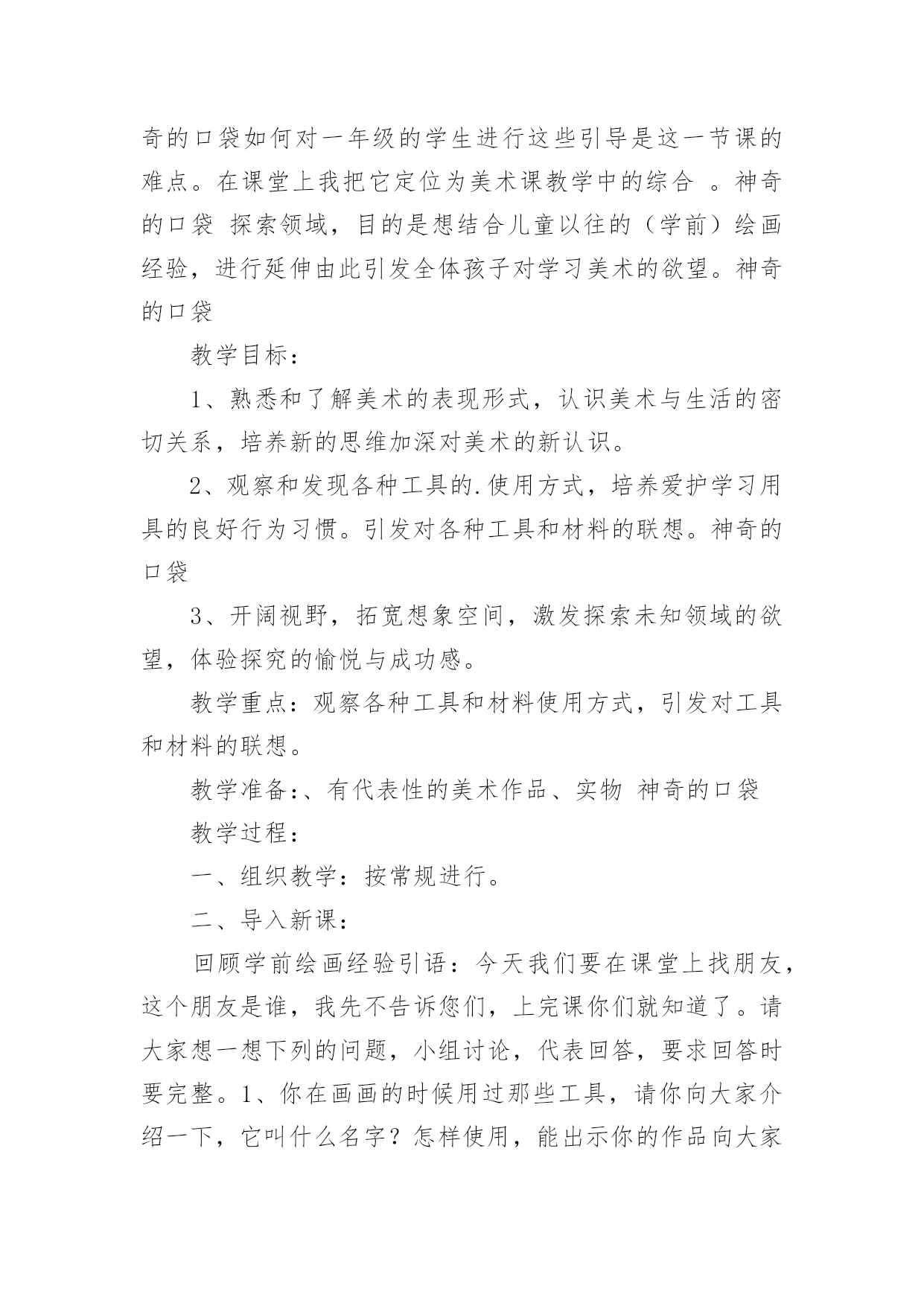 奇的口袋如何对一年级的学生进行这些引导是这一节课的难点。在课堂上我把它定位为美术课教学中的综合 。神奇的口袋 探索领域，目的是想结合儿童以往的（学前）绘画经验，进行延伸由此引发全体孩子对学习美术的欲望。神奇的口袋

教学目标：

1、熟悉和了解美术的表现形式，认识美术与生活的密切关系，培养新的思维加深对美术的新认识。

2、观察和发现各种工具的.使用方式，培养爱护学习用具的良好行为习惯。引发对各种工具和材料的联想。神奇的口袋

3、开阔视野，拓宽想象空间，激发探索未知领域的欲望，体验探究的愉悦与成功感。

教学重点：观察各种工具和材料使用方式，引发对工具和材料的联想。

教学准备:、有代表性的美术作品、实物 神奇的口袋

教学过程：

一、组织教学：按常规进行。

二、导入新课：

回顾学前绘画经验引语：今天我们要在课堂上找朋友，这个朋友是谁，我先不告诉您们，上完课你们就知道了。请大家想一想下列的问题，小组讨论，代表回答，要求回答时要完整。1、你在画画的时候用过那些工具，请你向大家介绍一下，它叫什么名字？怎样使用，能出示你的作品向大家